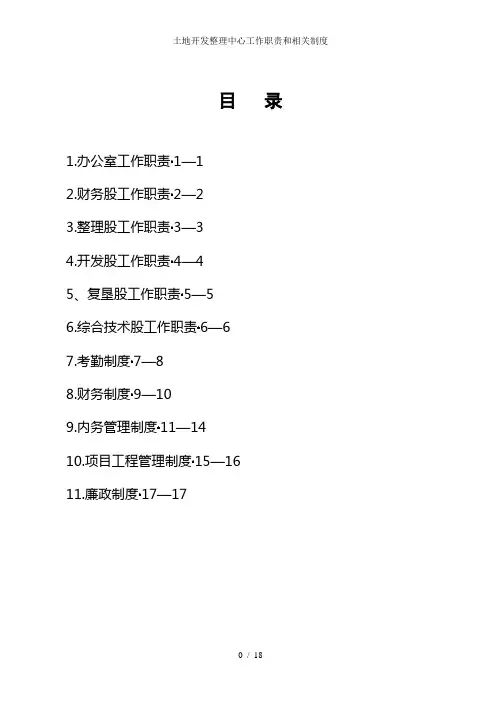 土地开发整理中心工作职责和相关制度

目 录

1.办公室工作职责·1—1

2.财务股工作职责·2—2

3.整理股工作职责·3—3

4.开发股工作职责·4—4

5、复垦股工作职责·5—5

6.综合技术股工作职责·6—6

7.考勤制度·7—8

8.财务制度·9—10

9.内务管理制度·11—14

10.项目工程管理制度·15—16

11.廉政制度·17—17

0 / 18